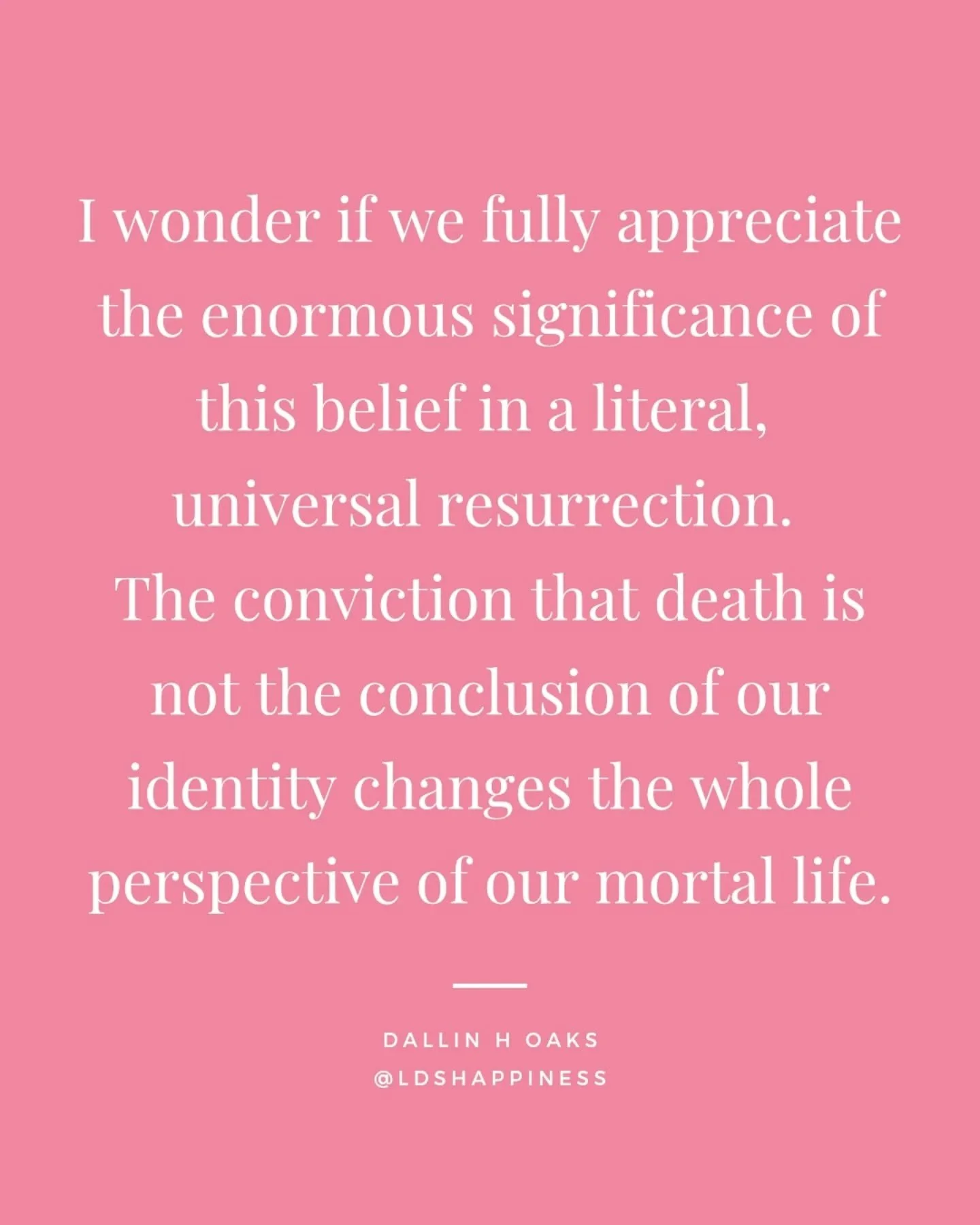 I wonder if we fully appreciate the enormous significance of this belief in a literal, universal resurrection. The conviction that death is not the conclusion of our identity changes the whole perspective of our mortal life.

DALLIN H OAKS
@LDSHAPPINESS